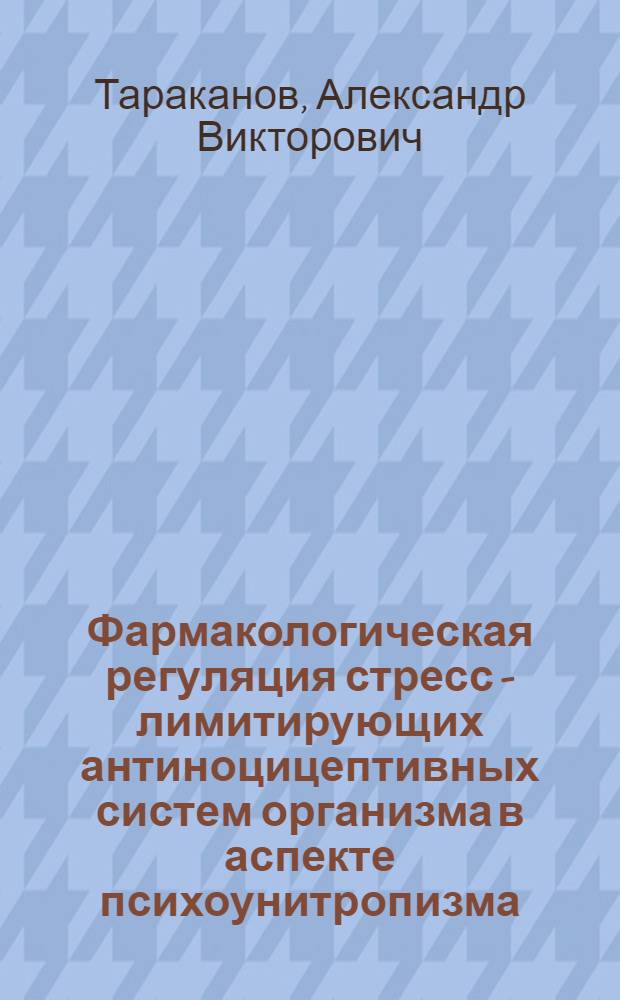 Тараканов, Александр Викторович

Фармакологическая регуляция стресс - лимитирующих антиноцицептивных систем организма в аспекте психоунитропизма